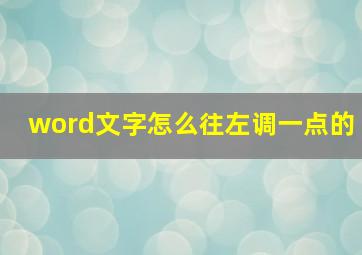 word文字怎么往左调一点的